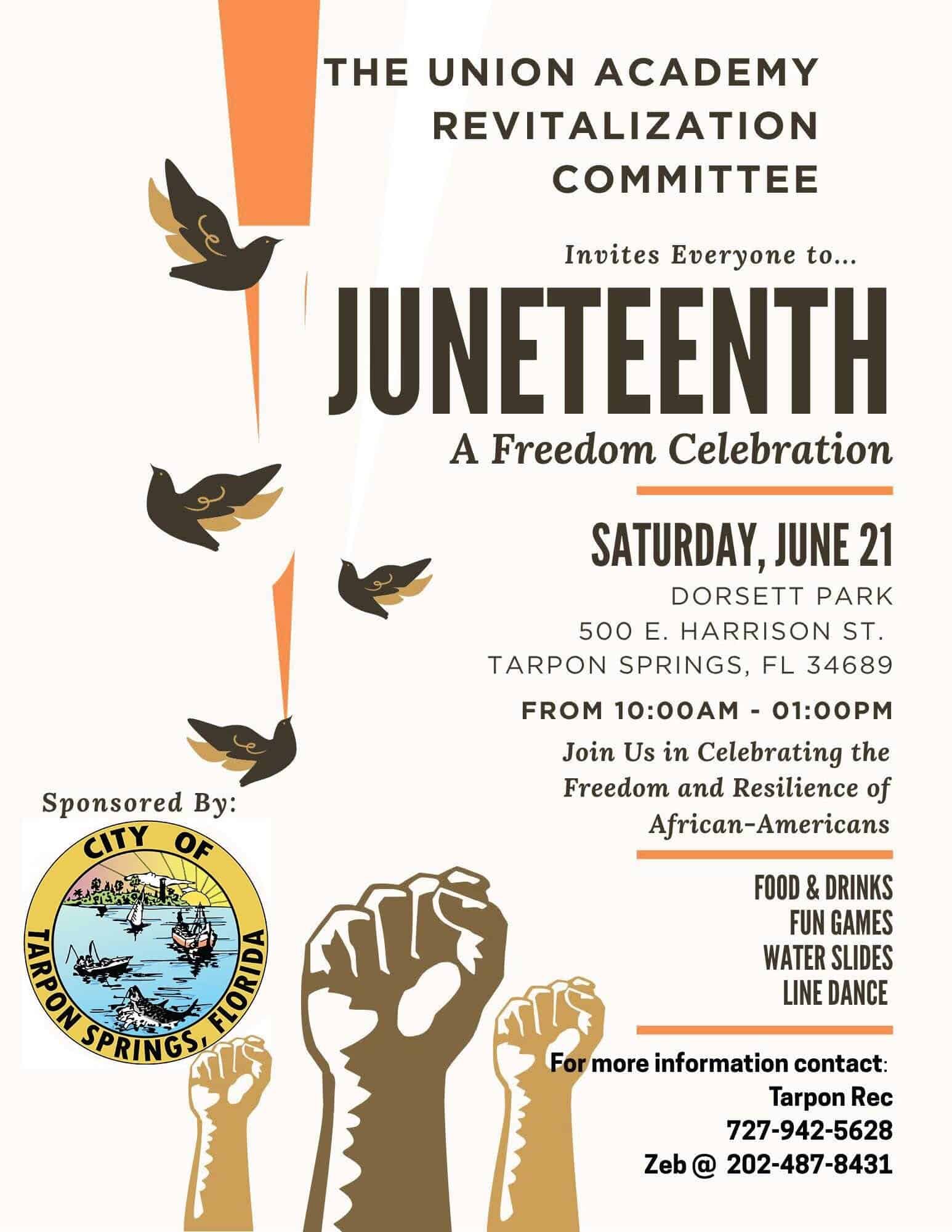 THE UNION ACADEMY
REVITALIZATION
COMMITTEE

Invites Everyone to...

JUNETEENTH

A Freedom Celebration

SATURDAY, JUNE 21

DORSETT PARK
500 E. HARRISON ST.
TARPON SPRINGS, FL 34689

FROM 10:00AM - 01:00PM

Join Us in Celebrating the Freedom and Resilience of African-Americans

FOOD & DRINKS
FUN GAMES
WATER SLIDES
LINE DANCE

For more information contact:
Tarpon Rec
727-942-5628
Zeb @ 202-487-8431

Sponsored By:

CITY OF
TARPON SPRINGS, FLORIDA